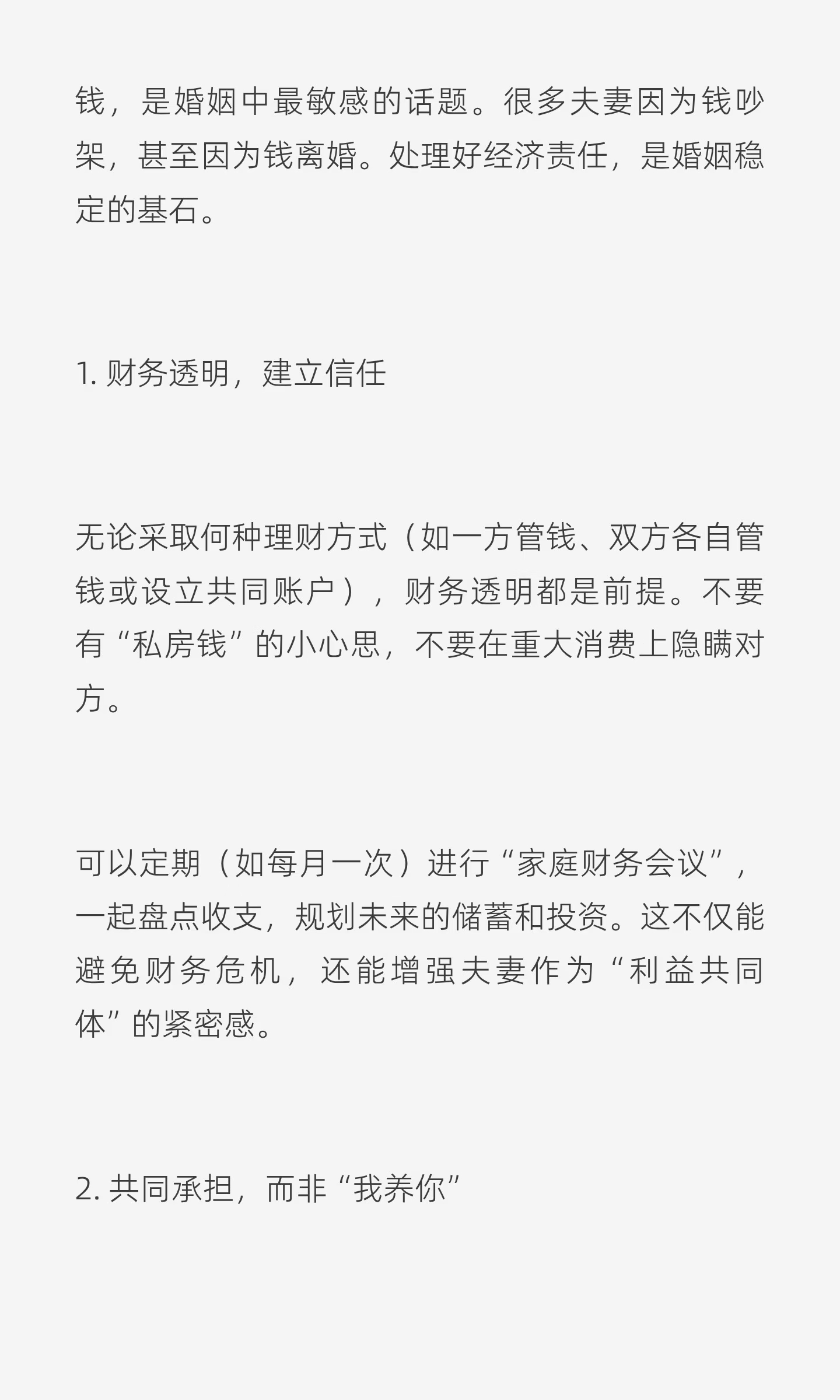 钱，是婚姻中最敏感的话题。很多夫妻因为钱吵架，甚至因为钱离婚。处理好经济责任，是婚姻稳定的基石。

1.财务透明，建立信任

无论采取何种理财方式（如一方管钱、双方各自管钱或设立共同账户），财务透明都是前提。不要有“私房钱”的小心思，不要在重大消费上隐瞒对方。

可以定期（如每月一次）进行“家庭财务会议”，一起盘点收支，规划未来的储蓄和投资。这不仅能避免财务危机，还能增强夫妻作为“利益共同体”的紧密感。

2.共同承担，而非“我养你”